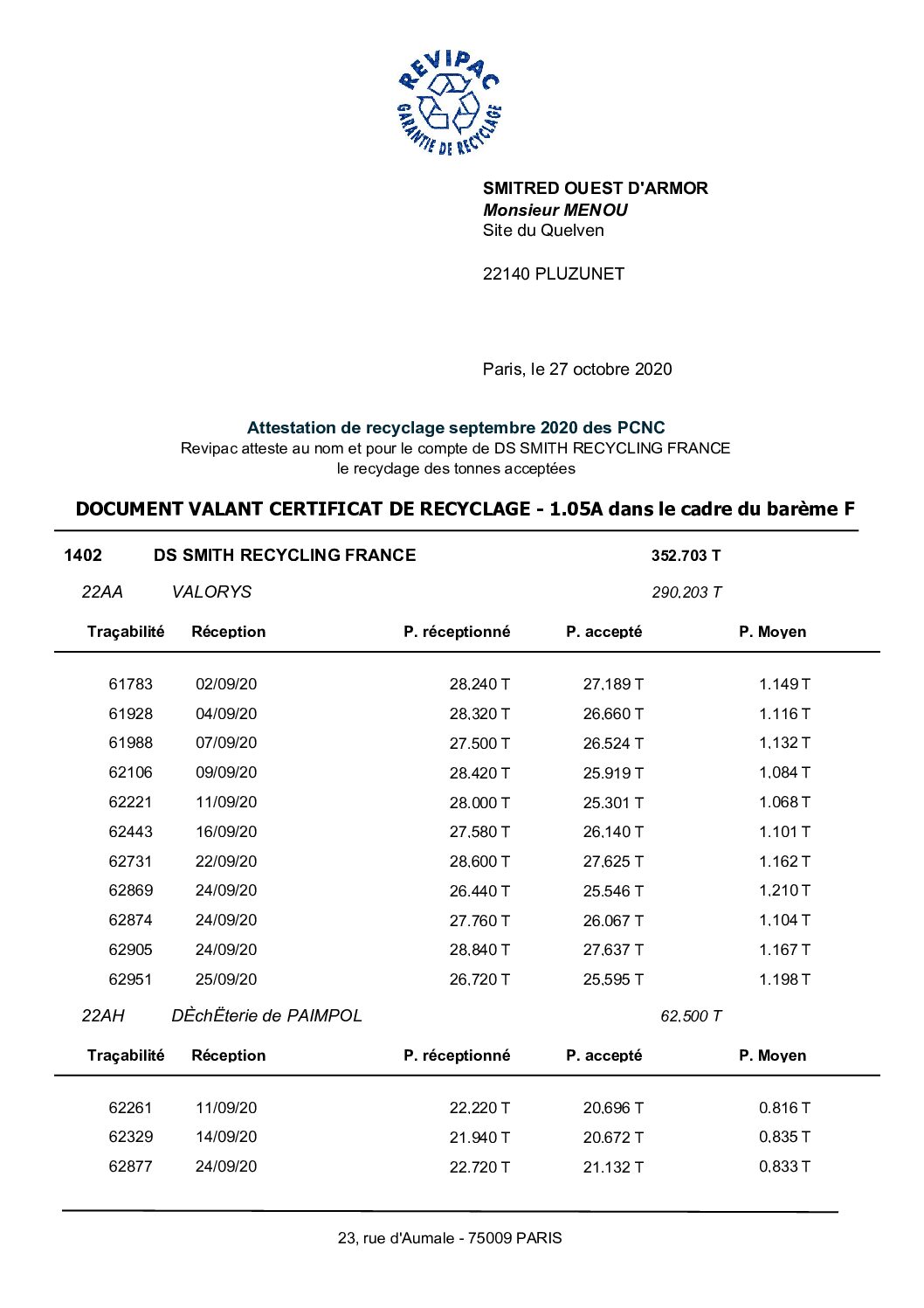 REVIPAC
GARANTIE DE RECYCLAGE

SMITRED OUEST D'ARMOR
Monsieur MENOU
Site du Quelven

22140 PLUZUNET

Paris, le 27 octobre 2020

Attestation de recyclage septembre 2020 des PCNC
Revipac atteste au nom et pour le compte de DS SMITH RECYCLING FRANCE
le recyclage des tonnes acceptées

DOCUMENT VALANT CERTIFICAT DE RECYCLAGE - 1.05A dans le cadre du barème F

1402 DS SMITH RECYCLING FRANCE 352.703 T

22AA VALORYS 290.203 T

| Traçabilité | Réception | P. réceptionné | P. accepté | P. Moyen |
|---|---|---|---|---|
| 61783 | 02/09/20 | 28.240 T | 27.189 T | 1.149 T |
| 61928 | 04/09/20 | 28.320 T | 26.660 T | 1.116 T |
| 61988 | 07/09/20 | 27.500 T | 26.524 T | 1.132 T |
| 62106 | 09/09/20 | 28.420 T | 25.919 T | 1.084 T |
| 62221 | 11/09/20 | 28.000 T | 25.301 T | 1.068 T |
| 62443 | 16/09/20 | 27.580 T | 26.140 T | 1.101 T |
| 62731 | 22/09/20 | 28.600 T | 27.625 T | 1.162 T |
| 62869 | 24/09/20 | 26.440 T | 25.546 T | 1.210 T |
| 62874 | 24/09/20 | 27.760 T | 26.067 T | 1.104 T |
| 62905 | 24/09/20 | 28.840 T | 27.637 T | 1.167 T |
| 62951 | 25/09/20 | 26.720 T | 25.595 T | 1.198 T |

22AH DÈchËterie de PAIMPOL 62.500 T

| Traçabilité | Réception | P. réceptionné | P. accepté | P. Moyen |
|---|---|---|---|---|
| 62261 | 11/09/20 | 22.220 T | 20.696 T | 0.816 T |
| 62329 | 14/09/20 | 21.940 T | 20.672 T | 0.835 T |
| 62877 | 24/09/20 | 22.720 T | 21.132 T | 0.833 T |

23, rue d'Aumale - 75009 PARIS